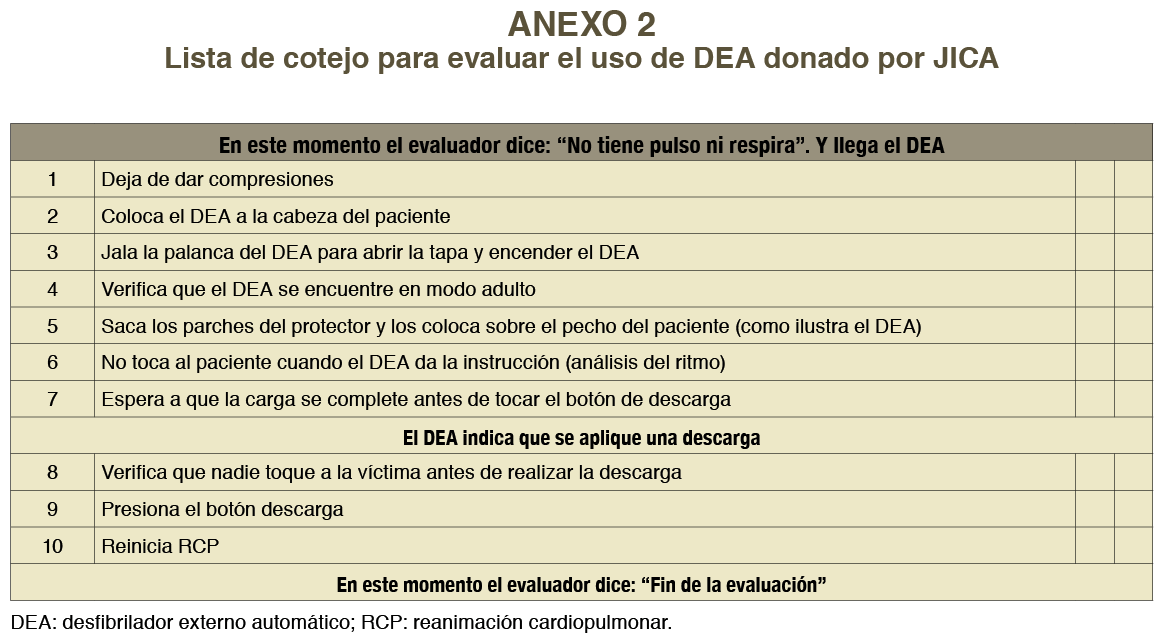 ANEXO 2
Lista de cotejo para evaluar el uso de DEA donado por JICA

| En este momento el evaluador dice: “No tiene pulso ni respira”. Y llega el DEA | | | |
|---|---|---|---|
| 1 | Deja de dar compresiones | | |
| 2 | Coloca el DEA a la cabeza del paciente | | |
| 3 | Jala la palanca del DEA para abrir la tapa y encender el DEA | | |
| 4 | Verifica que el DEA se encuentre en modo adulto | | |
| 5 | Saca los parches del protector y los coloca sobre el pecho del paciente (como ilustra el DEA) | | |
| 6 | No toca al paciente cuando el DEA da la instrucción (análisis del ritmo) | | |
| 7 | Espera a que la carga se complete antes de tocar el botón de descarga | | |
| El DEA indica que se aplique una descarga | | | |
| 8 | Verifica que nadie toque a la víctima antes de realizar la descarga | | |
| 9 | Presiona el botón descarga | | |
| 10 | Reinicia RCP | | |
| En este momento el evaluador dice: “Fin de la evaluación” | | | |

DEA: desfibrilador externo automático; RCP: reanimación cardiopulmonar.